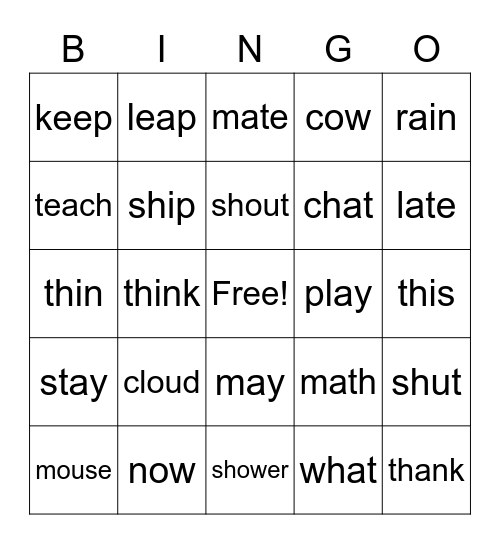 | B | I | N | G | O |
|---|---|---|---|---|
| keep | leap | mate | cow | rain |
| teach | ship | shout | chat | late |
| thin | think | Free! | play | this |
| stay | cloud | may | math | shut |
| mouse | now | shower | what | thank |